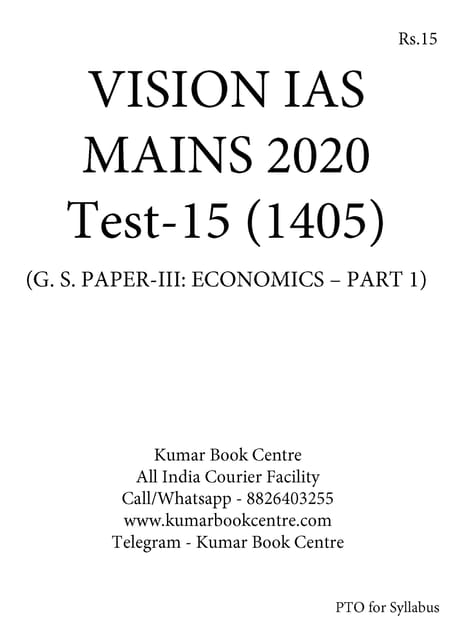 Rs.15

VISION IAS
MAINS 2020
Test-15 (1405)

(G. S. PAPER-III: ECONOMICS – PART 1)

Kumar Book Centre
All India Courier Facility
Call/Whatsapp - 8826403255
www.kumarbookcentre.com
Telegram - Kumar Book Centre

PTO for Syllabus